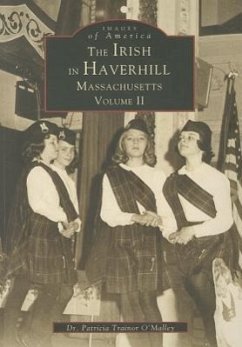 IMAGES
of America
THE IRISH
IN HAVERHILL
MASSACHUSETTS
VOLUME II

Dr. Patricia Trainor O'Malley